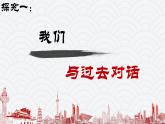 探究一：

我们

与过去对话